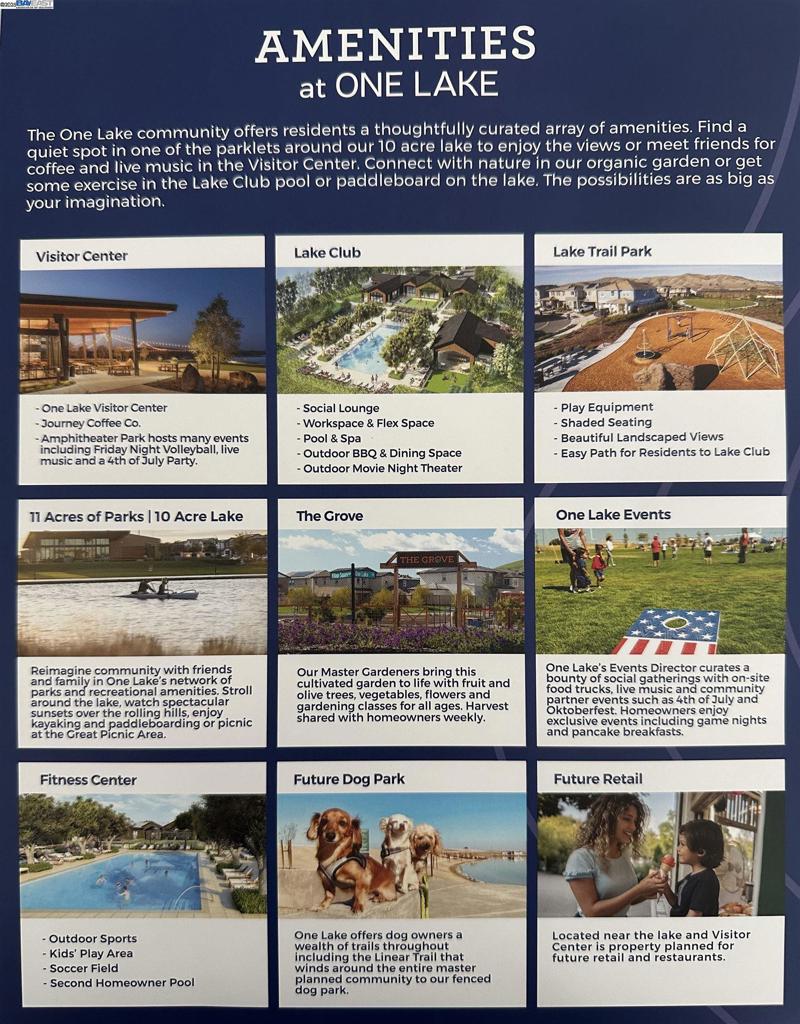 ©2024 BAY EAST

AMENITIES
at ONE LAKE

The One Lake community offers residents a thoughtfully curated array of amenities. Find a quiet spot in one of the parklets around our 10 acre lake to enjoy the views or meet friends for coffee and live music in the Visitor Center. Connect with nature in our organic garden or get some exercise in the Lake Club pool or paddleboard on the lake. The possibilities are as big as your imagination.

Visitor Center

- One Lake Visitor Center
- Journey Coffee Co.
- Amphitheater Park hosts many events including Friday Night Volleyball, live music and a 4th of July Party.

Lake Club

- Social Lounge
- Workspace & Flex Space
- Pool & Spa
- Outdoor BBQ & Dining Space
- Outdoor Movie Night Theater

Lake Trail Park

- Play Equipment
- Shaded Seating
- Beautiful Landscaped Views
- Easy Path for Residents to Lake Club

11 Acres of Parks | 10 Acre Lake

Reimagine community with friends and family in One Lake's network of parks and recreational amenities. Stroll around the lake, watch spectacular sunsets over the rolling hills, enjoy kayaking and paddleboarding or picnic at the Great Picnic Area.

The Grove

THE GROVE

Our Master Gardeners bring this cultivated garden to life with fruit and olive trees, vegetables, flowers and gardening classes for all ages. Harvest shared with homeowners weekly.

One Lake Events

One Lake's Events Director curates a bounty of social gatherings with on-site food trucks, live music and community partner events such as 4th of July and Oktoberfest. Homeowners enjoy exclusive events including game nights and pancake breakfasts.

Fitness Center

- Outdoor Sports
- Kids' Play Area
- Soccer Field
- Second Homeowner Pool

Future Dog Park

One Lake offers dog owners a wealth of trails throughout including the Linear Trail that winds around the entire master planned community to our fenced dog park.

Future Retail

Located near the lake and Visitor Center is property planned for future retail and restaurants.